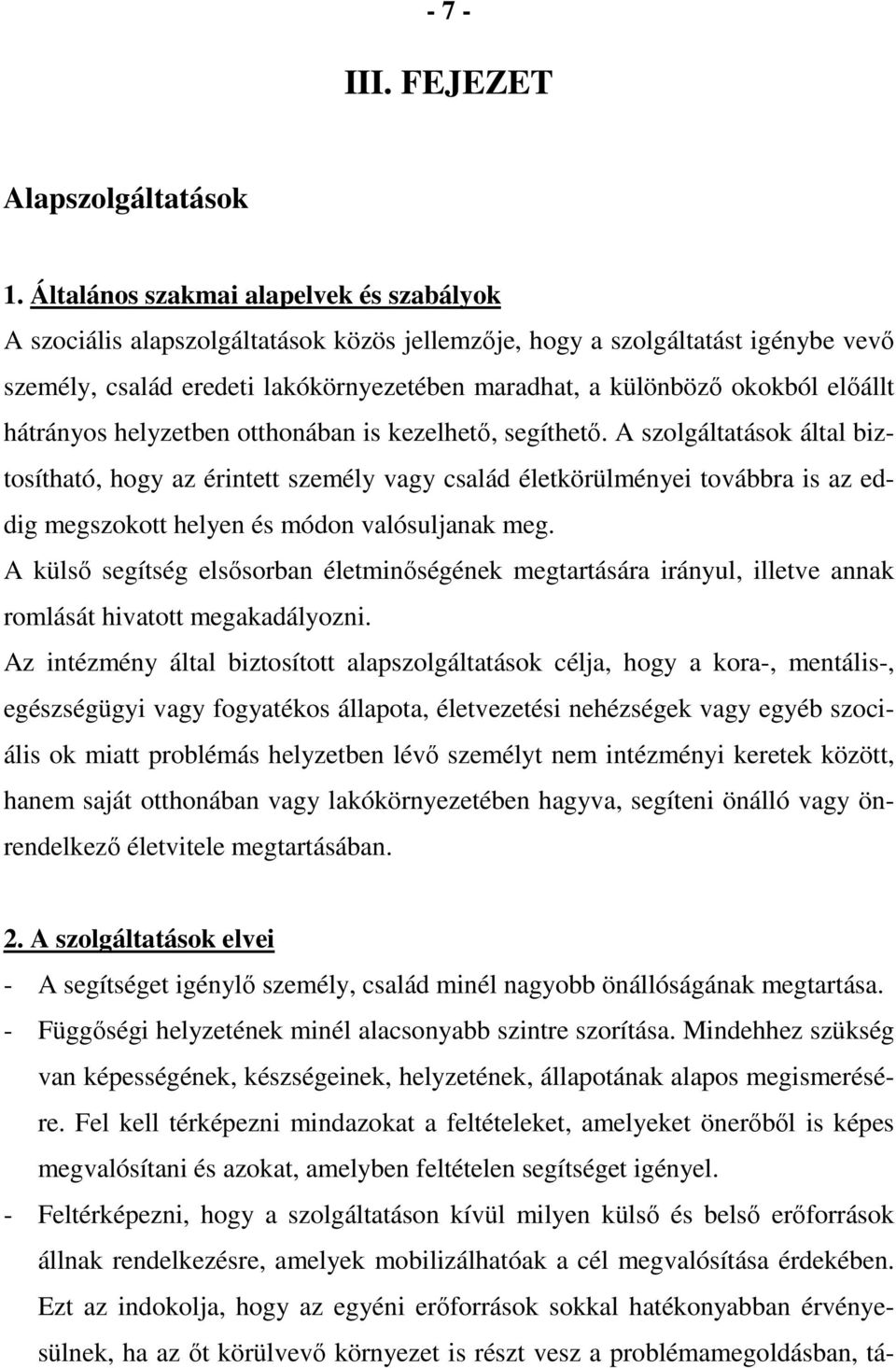 - 7 -

III. FEJEZET

Alapszolgáltatások

1. Általános szakmai alapelvek és szabályok

A szociális alapszolgáltatások közös jellemzője, hogy a szolgáltatást igénybe vevő személy, család eredeti lakókörnyezetében maradhat, a különböző okokból előállt hátrányos helyzetben otthonában is kezelhető, segíthető. A szolgáltatások által biztosítható, hogy az érintett személy vagy család életkörülményei továbbra is az eddig megszokott helyen és módon valósuljanak meg.

A külső segítség elsősorban életminőségének megtartására irányul, illetve annak romlását hivatott megakadályozni.

Az intézmény által biztosított alapszolgáltatások célja, hogy a kora-, mentális-, egészségügyi vagy fogyatékos állapota, életvezetési nehézségek vagy egyéb szociális ok miatt problémás helyzetben lévő személyt nem intézményi keretek között, hanem saját otthonában vagy lakókörnyezetében hagyva, segíteni önálló vagy önrendelkező életvitele megtartásában.

2. A szolgáltatások elvei

- A segítséget igénylő személy, család minél nagyobb önállóságának megtartása.
- Függőségi helyzetének minél alacsonyabb szintre szorítása. Mindehhez szükség van képességének, készségeinek, helyzetének, állapotának alapos megismerésére. Fel kell térképezni mindazokat a feltételeket, amelyeket önerőből is képes megvalósítani és azokat, amelyben feltételen segítséget igényel.
- Feltérképezni, hogy a szolgáltatáson kívül milyen külső és belső erőforrások állnak rendelkezésre, amelyek mobilizálhatóak a cél megvalósítása érdekében. Ezt az indokolja, hogy az egyéni erőforrások sokkal hatékonyabban érvényesülnek, ha az őt körülvevő környezet is részt vesz a problémamegoldásban, tá-